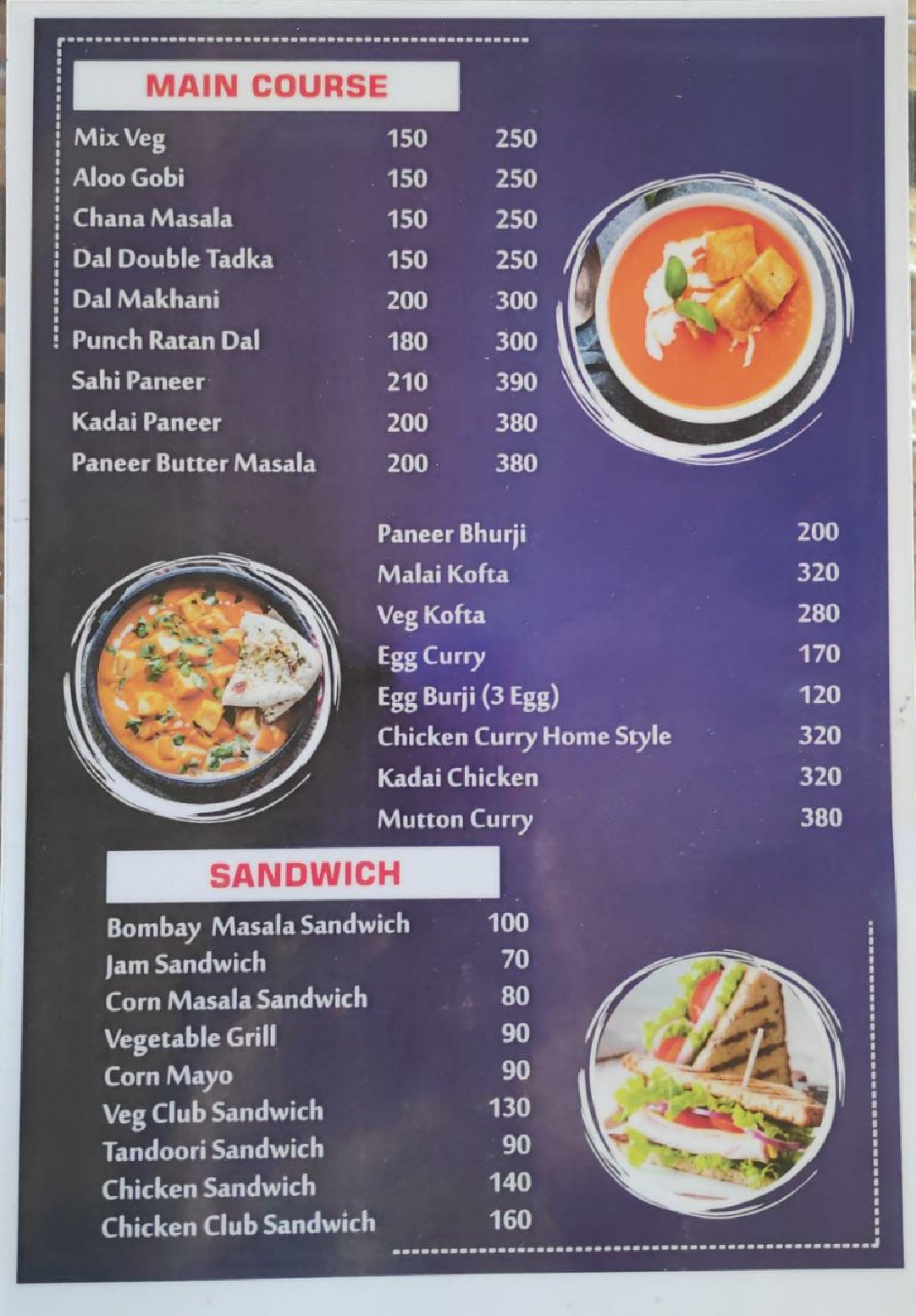 MAIN COURSE

Mix Veg 150 250
Aloo Gobi 150 250
Chana Masala 150 250
Dal Double Tadka 150 250
Dal Makhani 200 300
Punch Ratan Dal 180 300
Sahi Paneer 210 390
Kadai Paneer 200 380
Paneer Butter Masala 200 380

Paneer Bhurji 200
Malai Kofta 320
Veg Kofta 280
Egg Curry 170
Egg Burji (3 Egg) 120
Chicken Curry Home Style 320
Kadai Chicken 320
Mutton Curry 380

SANDWICH

Bombay Masala Sandwich 100
Jam Sandwich 70
Corn Masala Sandwich 80
Vegetable Grill 90
Corn Mayo 90
Veg Club Sandwich 130
Tandoori Sandwich 90
Chicken Sandwich 140
Chicken Club Sandwich 160